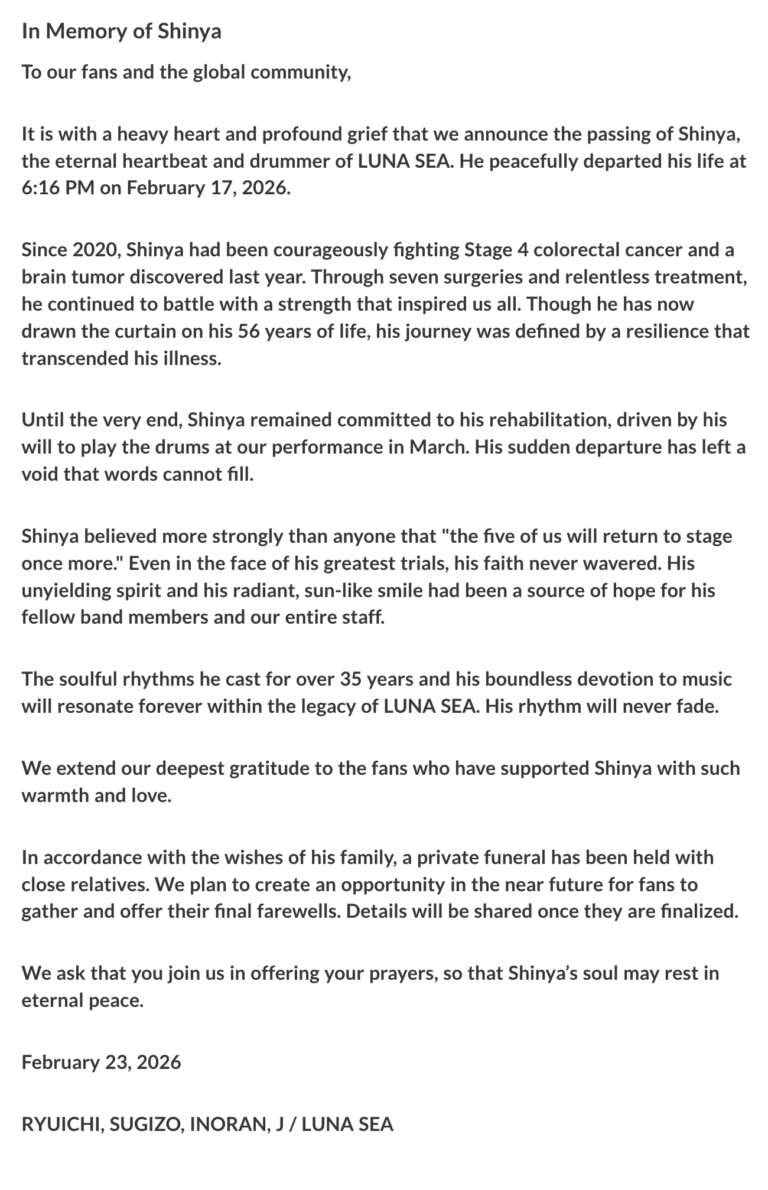 In Memory of Shinya

To our fans and the global community,

It is with a heavy heart and profound grief that we announce the passing of Shinya, the eternal heartbeat and drummer of LUNA SEA. He peacefully departed his life at 6:16 PM on February 17, 2026.

Since 2020, Shinya had been courageously fighting Stage 4 colorectal cancer and a brain tumor discovered last year. Through seven surgeries and relentless treatment, he continued to battle with a strength that inspired us all. Though he has now drawn the curtain on his 56 years of life, his journey was defined by a resilience that transcended his illness.

Until the very end, Shinya remained committed to his rehabilitation, driven by his will to play the drums at our performance in March. His sudden departure has left a void that words cannot fill.

Shinya believed more strongly than anyone that "the five of us will return to stage once more." Even in the face of his greatest trials, his faith never wavered. His unyielding spirit and his radiant, sun-like smile had been a source of hope for his fellow band members and our entire staff.

The soulful rhythms he cast for over 35 years and his boundless devotion to music will resonate forever within the legacy of LUNA SEA. His rhythm will never fade.

We extend our deepest gratitude to the fans who have supported Shinya with such warmth and love.

In accordance with the wishes of his family, a private funeral has been held with close relatives. We plan to create an opportunity in the near future for fans to gather and offer their final farewells. Details will be shared once they are finalized.

We ask that you join us in offering your prayers, so that Shinya's soul may rest in eternal peace.

February 23, 2026

RYUICHI, SUGIZO, INORAN, J / LUNA SEA